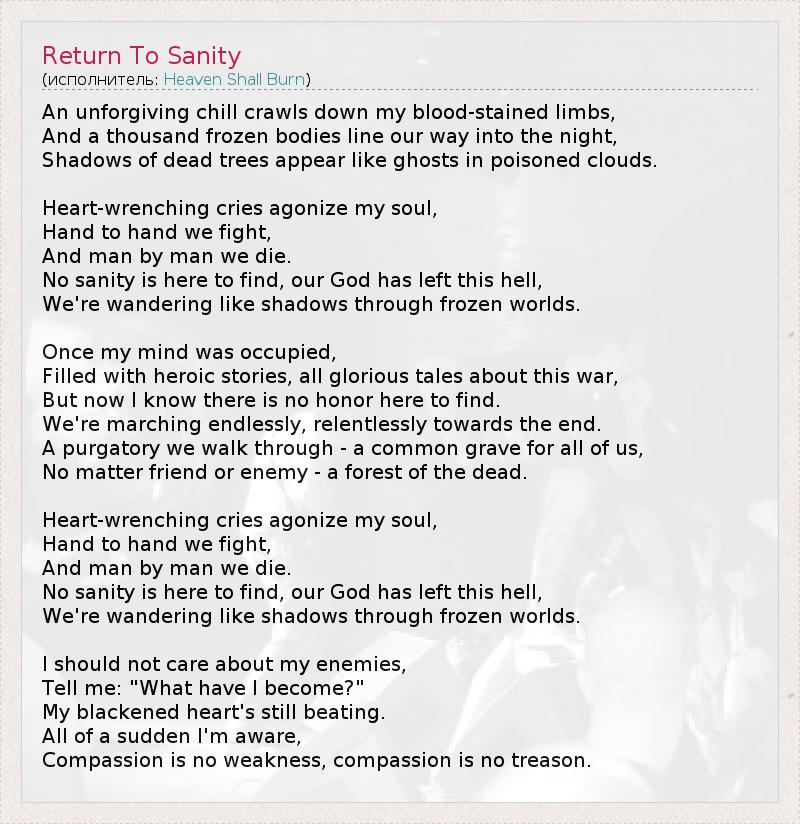 Return To Sanity
(исполнитель: Heaven Shall Burn)

An unforgiving chill crawls down my blood-stained limbs,
And a thousand frozen bodies line our way into the night,
Shadows of dead trees appear like ghosts in poisoned clouds.

Heart-wrenching cries agonize my soul,
Hand to hand we fight,
And man by man we die.
No sanity is here to find, our God has left this hell,
We're wandering like shadows through frozen worlds.

Once my mind was occupied,
Filled with heroic stories, all glorious tales about this war,
But now I know there is no honor here to find.
We're marching endlessly, relentlessly towards the end.
A purgatory we walk through - a common grave for all of us,
No matter friend or enemy - a forest of the dead.

Heart-wrenching cries agonize my soul,
Hand to hand we fight,
And man by man we die.
No sanity is here to find, our God has left this hell,
We're wandering like shadows through frozen worlds.

I should not care about my enemies,
Tell me: "What have I become?"
My blackened heart's still beating.
All of a sudden I'm aware,
Compassion is no weakness, compassion is no treason.